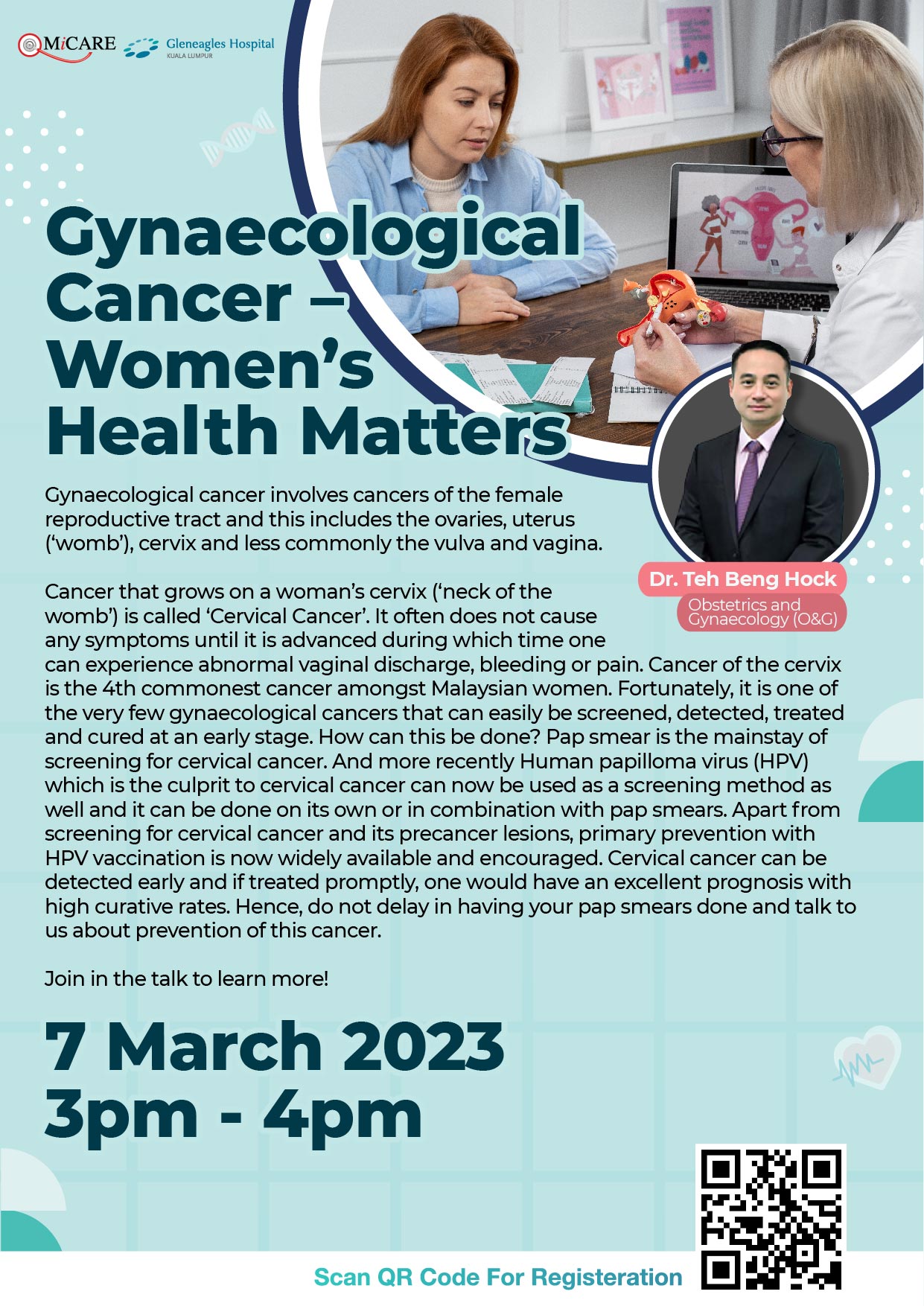 MiCARE Gleneagles Hospital KUALA LUMPUR

Gynaecological Cancer – Women's Health Matters

Gynaecological cancer involves cancers of the female reproductive tract and this includes the ovaries, uterus ('womb'), cervix and less commonly the vulva and vagina.

Dr. Teh Beng Hock
Obstetrics and Gynaecology (O&G)

Cancer that grows on a woman's cervix ('neck of the womb') is called 'Cervical Cancer'. It often does not cause any symptoms until it is advanced during which time one can experience abnormal vaginal discharge, bleeding or pain. Cancer of the cervix is the 4th commonest cancer amongst Malaysian women. Fortunately, it is one of the very few gynaecological cancers that can easily be screened, detected, treated and cured at an early stage. How can this be done? Pap smear is the mainstay of screening for cervical cancer. And more recently Human papilloma virus (HPV) which is the culprit to cervical cancer can now be used as a screening method as well and it can be done on its own or in combination with pap smears. Apart from screening for cervical cancer and its precancer lesions, primary prevention with HPV vaccination is now widely available and encouraged. Cervical cancer can be detected early and if treated promptly, one would have an excellent prognosis with high curative rates. Hence, do not delay in having your pap smears done and talk to us about prevention of this cancer.

Join in the talk to learn more!

7 March 2023
3pm - 4pm

Scan QR Code For Registeration